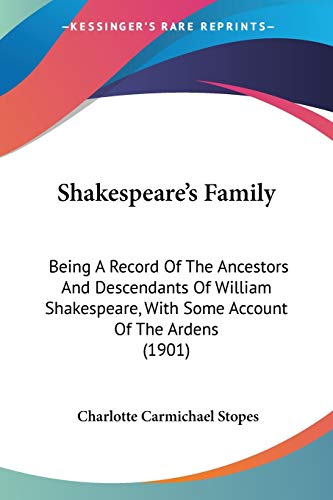 —KESSINGER'S RARE REPRINTS—

Shakespeare's Family

Being A Record Of The Ancestors And Descendants Of William Shakespeare, With Some Account Of The Ardens (1901)

Charlotte Carmichael Stopes